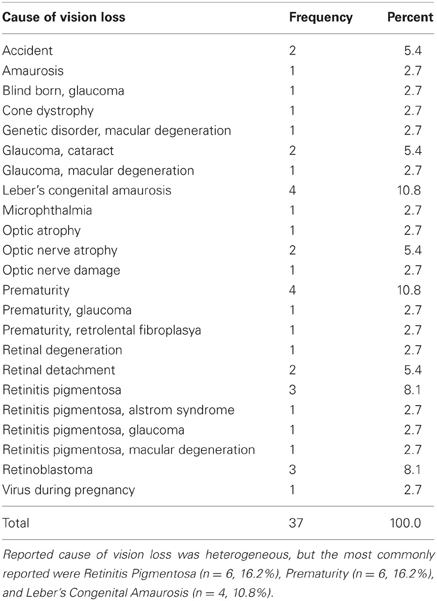 | Cause of vision loss | Frequency | Percent |
|---|---|---|
| Accident | 2 | 5.4 |
| Amaurosis | 1 | 2.7 |
| Blind born, glaucoma | 1 | 2.7 |
| Cone dystrophy | 1 | 2.7 |
| Genetic disorder, macular degeneration | 1 | 2.7 |
| Glaucoma, cataract | 2 | 5.4 |
| Glaucoma, macular degeneration | 1 | 2.7 |
| Leber's congenital amaurosis | 4 | 10.8 |
| Microphthalmia | 1 | 2.7 |
| Optic atrophy | 1 | 2.7 |
| Optic nerve atrophy | 2 | 5.4 |
| Optic nerve damage | 1 | 2.7 |
| Prematurity | 4 | 10.8 |
| Prematurity, glaucoma | 1 | 2.7 |
| Prematurity, retrolental fibroplasya | 1 | 2.7 |
| Retinal degeneration | 1 | 2.7 |
| Retinal detachment | 2 | 5.4 |
| Retinitis pigmentosa | 3 | 8.1 |
| Retinitis pigmentosa, alstrom syndrome | 1 | 2.7 |
| Retinitis pigmentosa, glaucoma | 1 | 2.7 |
| Retinitis pigmentosa, macular degeneration | 1 | 2.7 |
| Retinoblastoma | 3 | 8.1 |
| Virus during pregnancy | 1 | 2.7 |
| Total | 37 | 100.0 |

Reported cause of vision loss was heterogeneous, but the most commonly reported were Retinitis Pigmentosa ($n = 6$, 16.2%), Prematurity ($n = 6$, 16.2%), and Leber's Congenital Amaurosis ($n = 4$, 10.8%).